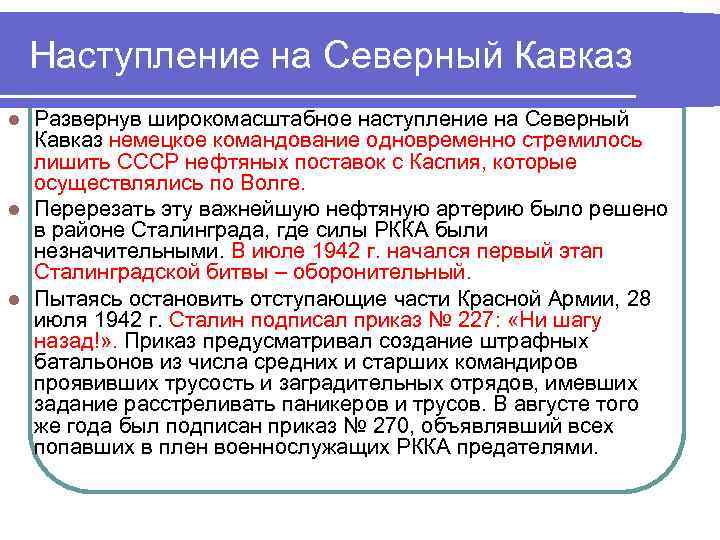 Наступление на Северный Кавказ

Развернув широкомасштабное наступление на Северный Кавказ немецкое командование одновременно стремилось лишить СССР нефтяных поставок с Каспия, которые осуществлялись по Волге.

Перерезать эту важнейшую нефтяную артерию было решено в районе Сталинграда, где силы РККА были незначительными. В июле 1942 г. начался первый этап Сталинградской битвы – оборонительный.

Пытаясь остановить отступающие части Красной Армии, 28 июля 1942 г. Сталин подписал приказ № 227: «Ни шагу назад!». Приказ предусматривал создание штрафных батальонов из числа средних и старших командиров проявивших трусость и заградительных отрядов, имевших задание расстреливать паникеров и трусов. В августе того же года был подписан приказ № 270, объявлявший всех попавших в плен военнослужащих РККА предателями.